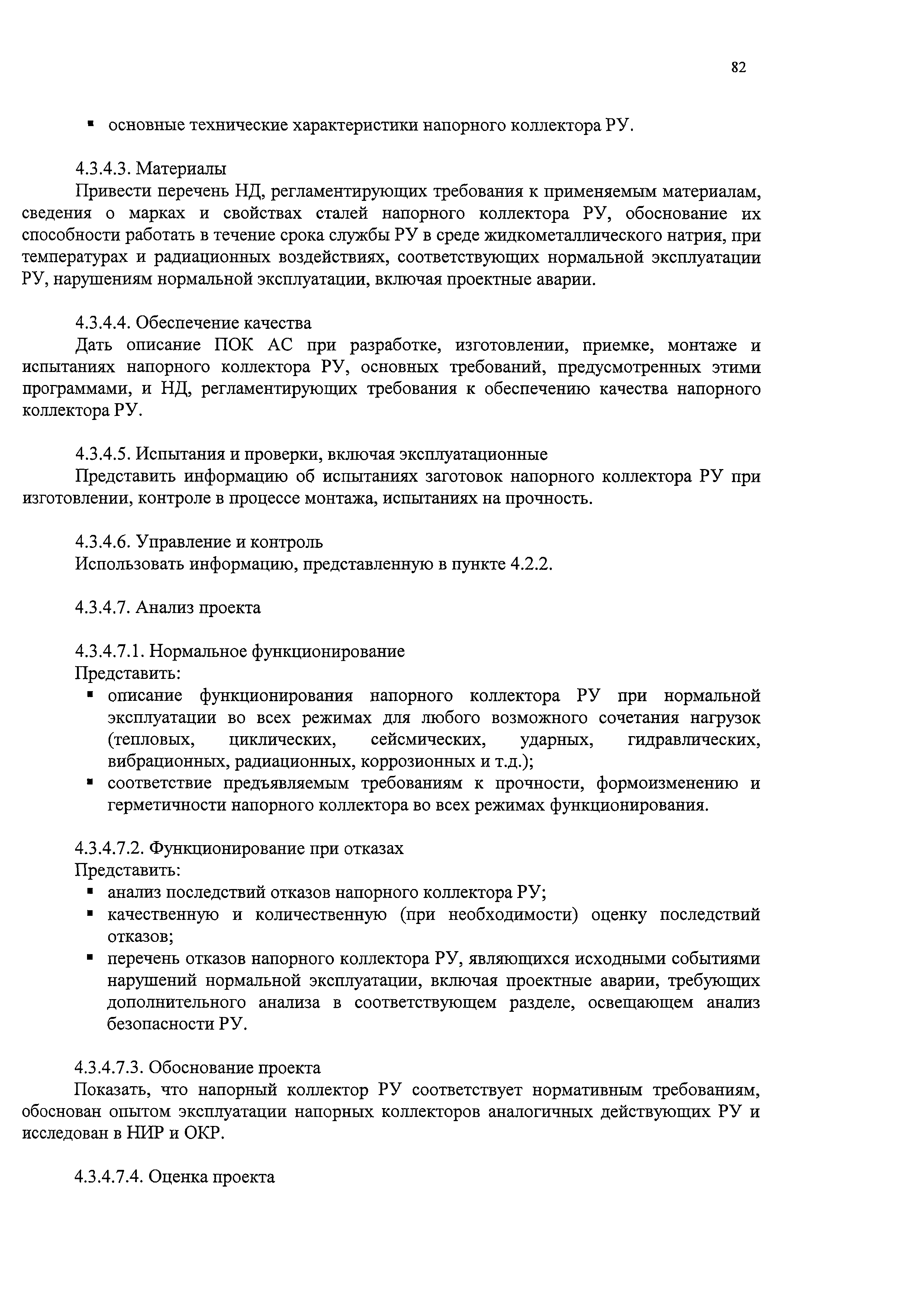 82

▪ основные технические характеристики напорного коллектора РУ.

4.3.4.3. Материалы
Привести перечень НД, регламентирующих требования к применяемым материалам, сведения о марках и свойствах сталей напорного коллектора РУ, обоснование их способности работать в течение срока службы РУ в среде жидкометаллического натрия, при температурах и радиационных воздействиях, соответствующих нормальной эксплуатации РУ, нарушениям нормальной эксплуатации, включая проектные аварии.

4.3.4.4. Обеспечение качества
Дать описание ПОК АС при разработке, изготовлении, приемке, монтаже и испытаниях напорного коллектора РУ, основных требований, предусмотренных этими программами, и НД, регламентирующих требования к обеспечению качества напорного коллектора РУ.

4.3.4.5. Испытания и проверки, включая эксплуатационные
Представить информацию об испытаниях заготовок напорного коллектора РУ при изготовлении, контроле в процессе монтажа, испытаниях на прочность.

4.3.4.6. Управление и контроль
Использовать информацию, представленную в пункте 4.2.2.

4.3.4.7. Анализ проекта

4.3.4.7.1. Нормальное функционирование
Представить:
▪ описание функционирования напорного коллектора РУ при нормальной эксплуатации во всех режимах для любого возможного сочетания нагрузок (тепловых, циклических, сейсмических, ударных, гидравлических, вибрационных, радиационных, коррозионных и т.д.);
▪ соответствие предъявляемым требованиям к прочности, формоизменению и герметичности напорного коллектора во всех режимах функционирования.

4.3.4.7.2. Функционирование при отказах
Представить:
▪ анализ последствий отказов напорного коллектора РУ;
▪ качественную и количественную (при необходимости) оценку последствий отказов;
▪ перечень отказов напорного коллектора РУ, являющихся исходными событиями нарушений нормальной эксплуатации, включая проектные аварии, требующих дополнительного анализа в соответствующем разделе, освещающем анализ безопасности РУ.

4.3.4.7.3. Обоснование проекта
Показать, что напорный коллектор РУ соответствует нормативным требованиям, обоснован опытом эксплуатации напорных коллекторов аналогичных действующих РУ и исследован в НИР и ОКР.

4.3.4.7.4. Оценка проекта